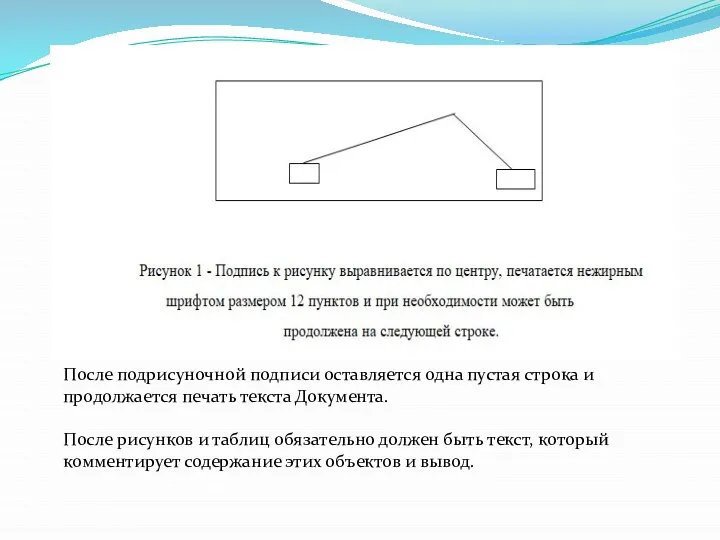 Рисунок 1 - Подпись к рисунку выравнивается по центру, печатается нежирным шрифтом размером 12 пунктов и при необходимости может быть продолжена на следующей строке.

После подрисуночной подписи оставляется одна пустая строка и продолжается печать текста Документа.

После рисунков и таблиц обязательно должен быть текст, который комментирует содержание этих объектов и вывод.